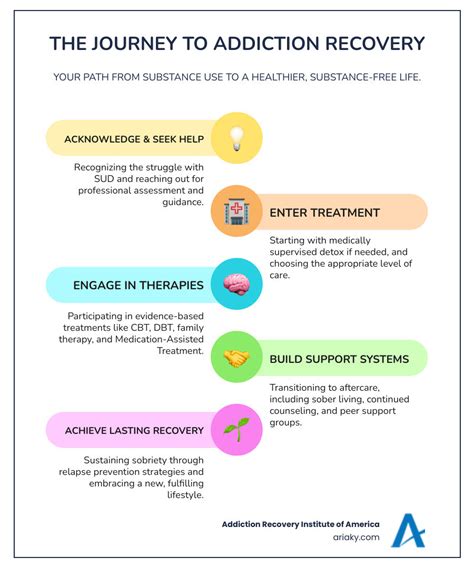 THE JOURNEY TO ADDICTION RECOVERY

YOUR PATH FROM SUBSTANCE USE TO A HEALTHIER, SUBSTANCE-FREE LIFE.

ACKNOWLEDGE & SEEK HELP

Recognizing the struggle with SUD and reaching out for professional assessment and guidance.

ENTER TREATMENT

Starting with medically supervised detox if needed, and choosing the appropriate level of care.

ENGAGE IN THERAPIES

Participating in evidence-based treatments like CBT, DBT, family therapy, and Medication-Assisted Treatment.

BUILD SUPPORT SYSTEMS

Transitioning to aftercare, including sober living, continued counseling, and peer support groups.

ACHIEVE LASTING RECOVERY

Sustaining sobriety through relapse prevention strategies and embracing a new, fulfilling lifestyle.

Addiction Recovery Institute of America
ariaky.com